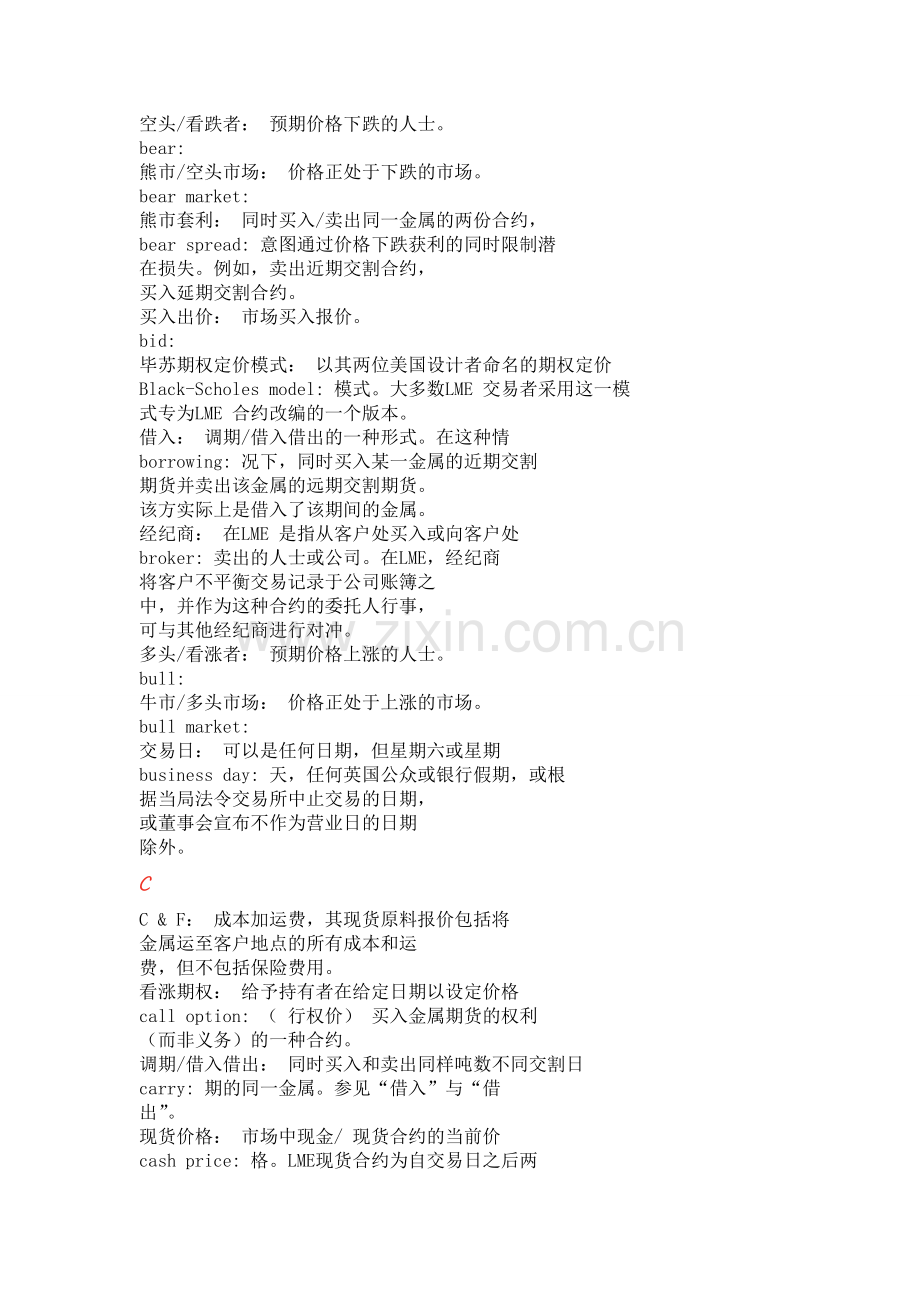 空头/看跌者： 预期价格下跌的人士。
bear:
熊市/空头市场： 价格正处于下跌的市场。
bear market:
熊市套利： 同时买入/卖出同一金属的两份合约，
bear spread: 意图通过价格下跌获利的同时限制潜
在损失。例如，卖出近期交割合约，
买入延期交割合约。
买入出价： 市场买入报价。
bid:
毕苏期权定价模式： 以其两位美国设计者命名的期权定价
Black-Scholes model: 模式。大多数LME 交易者采用这一模
式专为LME 合约改编的一个版本。
借入： 调期/借入借出的一种形式。在这种情
borrowing: 况下，同时买入某一金属的近期交割
期货并卖出该金属的远期交割期货。
该方实际上是借入了该期间的金属。
经纪商： 在LME 是指从客户处买入或向客户处
broker: 卖出的人士或公司。在LME，经纪商
将客户不平衡交易记录于公司账簿之
中，并作为这种合约的委托人行事，
可与其他经纪商进行对冲。
多头/看涨者： 预期价格上涨的人士。
bull:
牛市/多头市场： 价格正处于上涨的市场。
bull market:
交易日： 可以是任何日期，但星期六或星期
business day: 天，任何英国公众或银行假期，或根
据当局法令交易所中止交易的日期，
或董事会宣布不作为营业日的日期
除外。

C

C & F: 成本加运费，其现货原料报价包括将
金属运至客户地点的所有成本和运
费，但不包括保险费用。
看涨期权： 给予持有者在给定日期以设定价格
call option: （ 行权价） 买入金属期货的权利
（而非义务）的一种合约。
调期/借入借出： 同时买入和卖出同样吨数不同交割日
carry: 期的同一金属。参见“借入”与“借
出”。
现货价格： 市场中现金/ 现货合约的当前价
cash price: 格。LME现货合约为自交易日之后两

www.zixin.com.cn